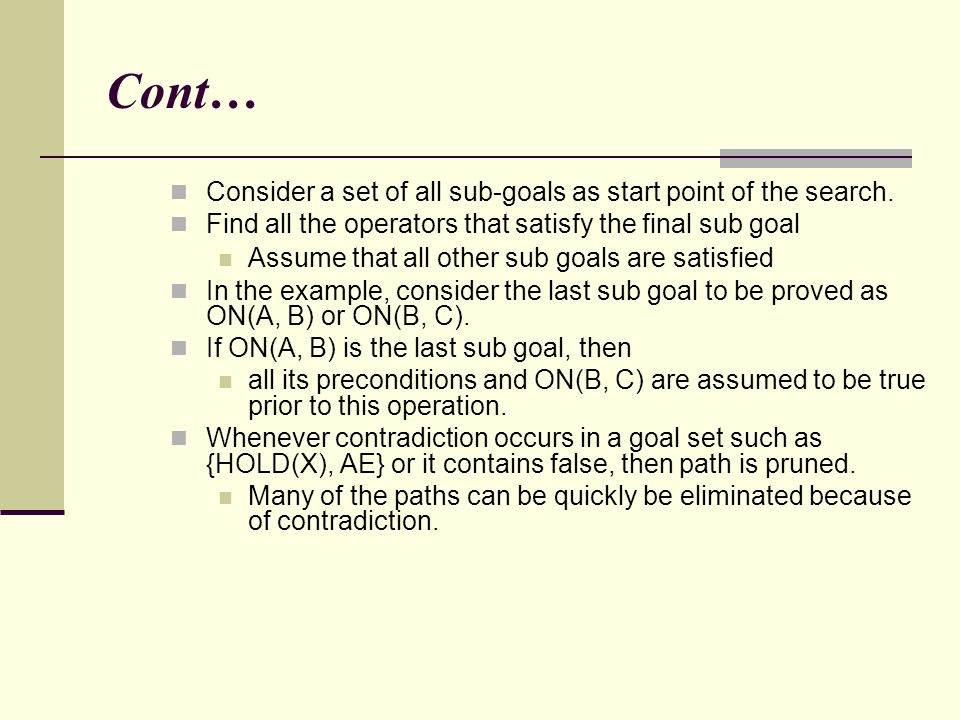 Cont…

Consider a set of all sub-goals as start point of the search.

Find all the operators that satisfy the final sub goal

Assume that all other sub goals are satisfied

In the example, consider the last sub goal to be proved as ON(A, B) or ON(B, C).

If ON(A, B) is the last sub goal, then

all its preconditions and ON(B, C) are assumed to be true prior to this operation.

Whenever contradiction occurs in a goal set such as {HOLD(X), AE} or it contains false, then path is pruned.

Many of the paths can be quickly be eliminated because of contradiction.